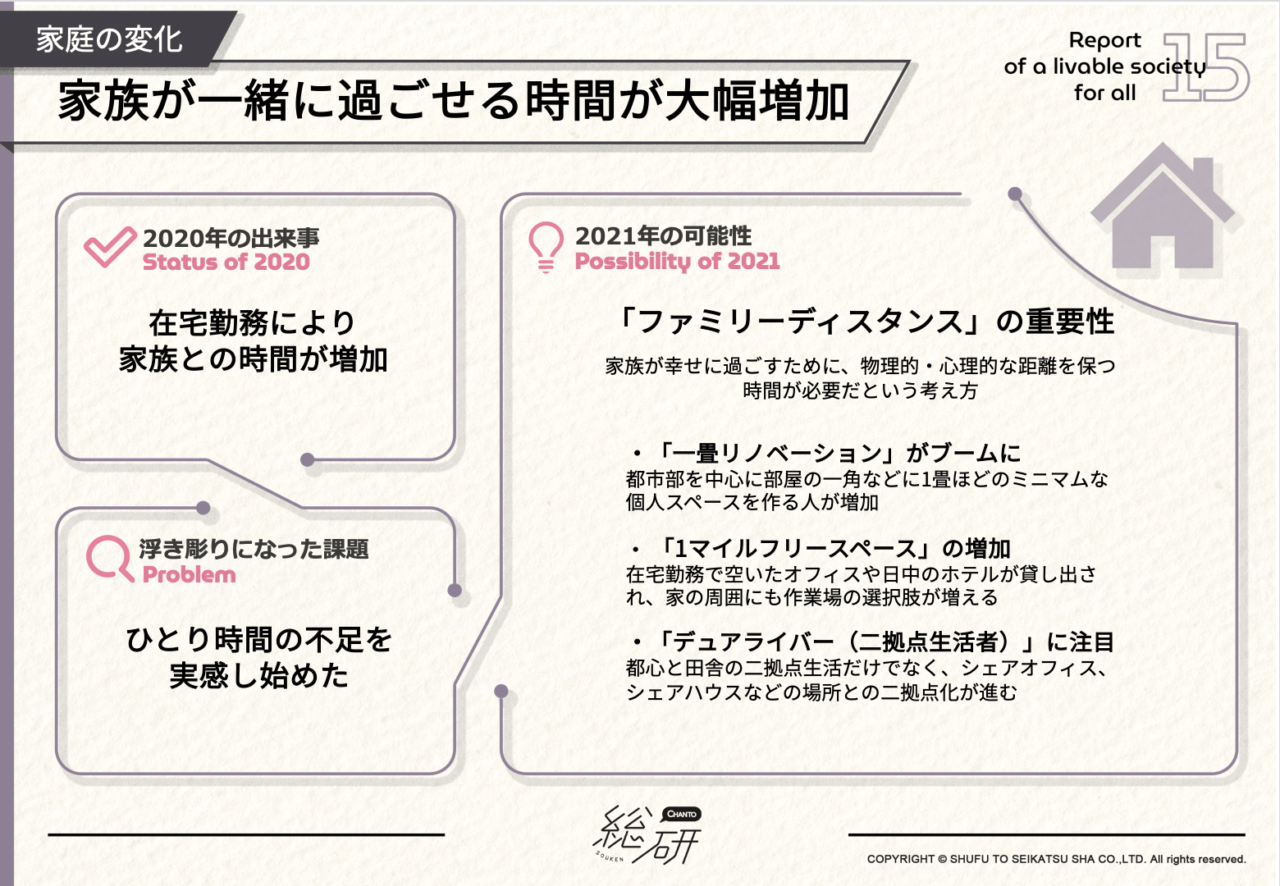 家庭の変化

家族が一緒に過ごせる時間が大幅増加

Report of a livable society for all 15

2020年の出来事
Status of 2020

在宅勤務により
家族との時間が増加

浮き彫りになった課題
Problem

ひとり時間の不足を
実感し始めた

2021年の可能性
Possibility of 2021

「ファミリーディスタンス」の重要性

家族が幸せに過ごすために、物理的・心理的な距離を保つ時間が必要だという考え方

・「一畳リノベーション」がブームに
都市部を中心に部屋の一角などに1畳ほどのミニマムな個人スペースを作る人が増加

・「1マイルフリースペース」の増加
在宅勤務で空いたオフィスや日中のホテルが貸し出され、家の周囲にも作業場の選択肢が増える

・「デュアライバー（二拠点生活者）」に注目
都心と田舎の二拠点生活だけでなく、シェアオフィス、シェアハウスなどの場所との二拠点化が進む

CHANTO 総研 SOUKEN

COPYRIGHT © SHUFU TO SEIKATSU SHA CO.,LTD. All rights reserved.